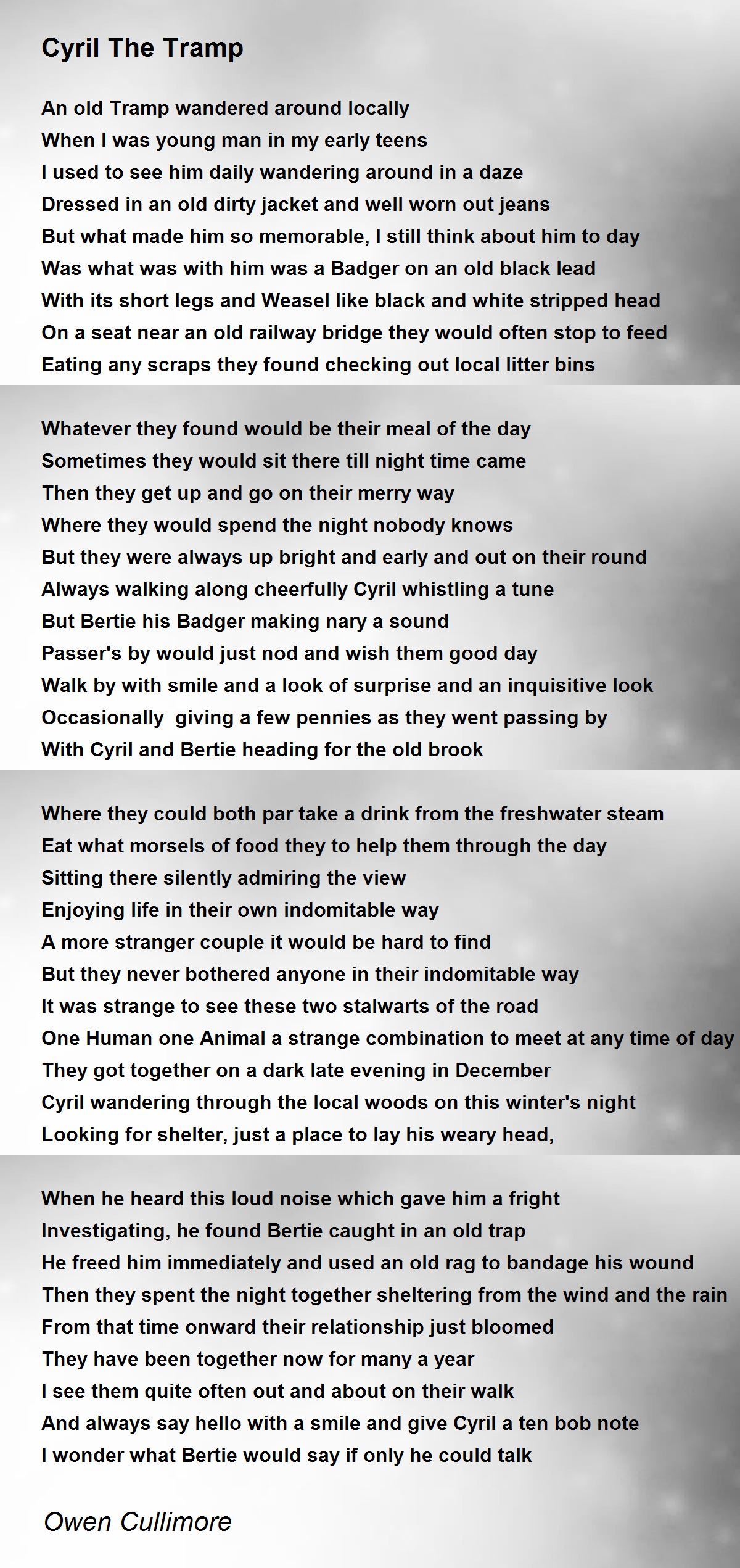 Cyril The Tramp

An old Tramp wandered around locally
When I was young man in my early teens
I used to see him daily wandering around in a daze
Dressed in an old dirty jacket and well worn out jeans
But what made him so memorable, I still think about him to day
Was what was with him was a Badger on an old black lead
With its short legs and Weasel like black and white stripped head
On a seat near an old railway bridge they would often stop to feed
Eating any scraps they found checking out local litter bins

Whatever they found would be their meal of the day
Sometimes they would sit there till night time came
Then they get up and go on their merry way
Where they would spend the night nobody knows
But they were always up bright and early and out on their round
Always walking along cheerfully Cyril whistling a tune
But Bertie his Badger making nary a sound
Passer's by would just nod and wish them good day
Walk by with smile and a look of surprise and an inquisitive look
Occasionally  giving a few pennies as they went passing by
With Cyril and Bertie heading for the old brook

Where they could both par take a drink from the freshwater steam
Eat what morsels of food they to help them through the day
Sitting there silently admiring the view
Enjoying life in their own indomitable way
A more stranger couple it would be hard to find
But they never bothered anyone in their indomitable way
It was strange to see these two stalwarts of the road
One Human one Animal a strange combination to meet at any time of day
They got together on a dark late evening in December
Cyril wandering through the local woods on this winter's night
Looking for shelter, just a place to lay his weary head,

When he heard this loud noise which gave him a fright
Investigating, he found Bertie caught in an old trap
He freed him immediately and used an old rag to bandage his wound
Then they spent the night together sheltering from the wind and the rain
From that time onward their relationship just bloomed
They have been together now for many a year
I see them quite often out and about on their walk
And always say hello with a smile and give Cyril a ten bob note
I wonder what Bertie would say if only he could talk

Owen Cullimore